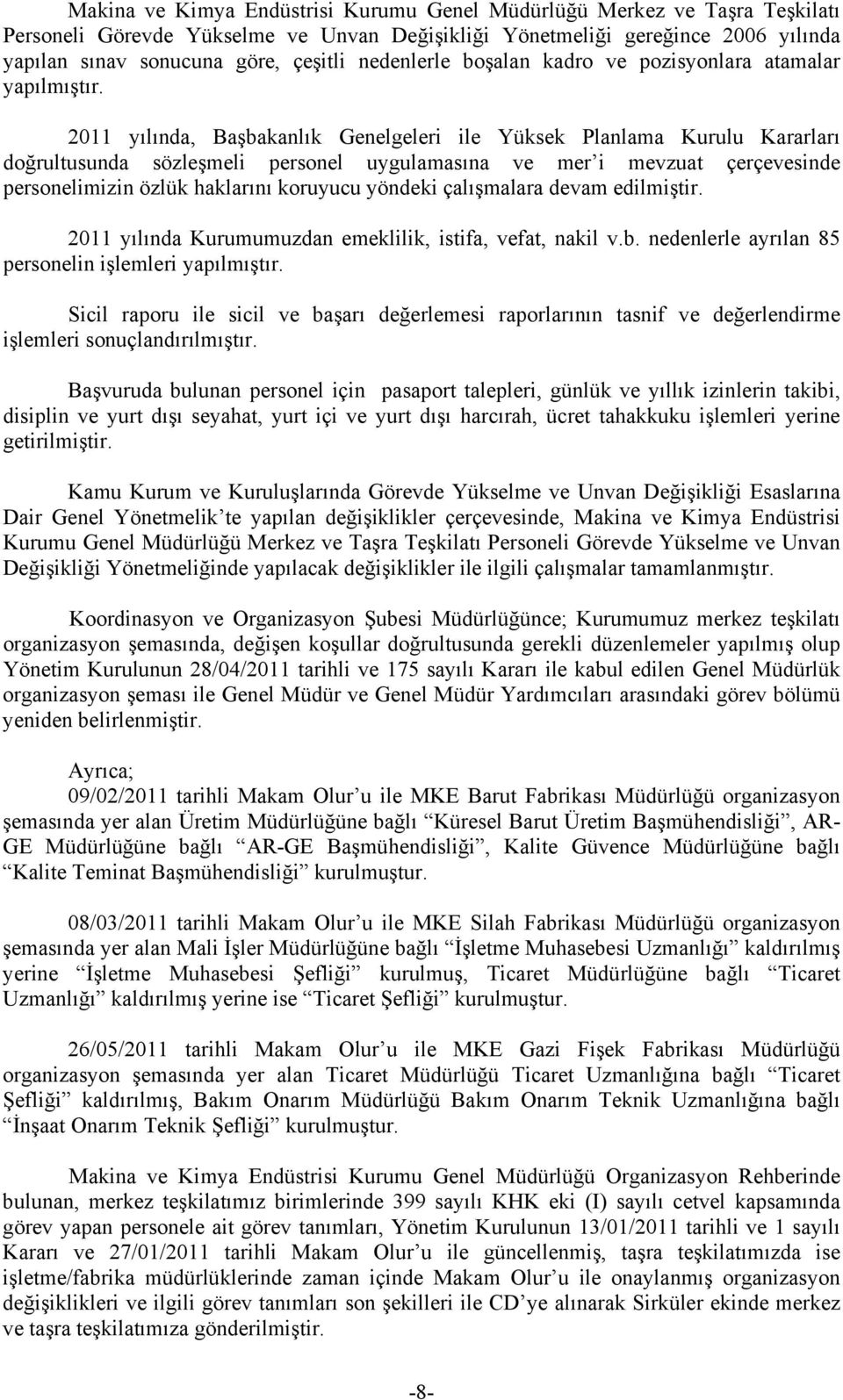 Makina ve Kimya Endüstrisi Kurumu Genel Müdürlüğü Merkez ve Taşra Teşkilatı Personeli Görevde Yükselme ve Unvan Değişikliği Yönetmeliği gereğince 2006 yılında yapılan sınav sonucuna göre, çeşitli nedenlerle boşalan kadro ve pozisyonlara atamalar yapılmıştır.

2011 yılında, Başbakanlık Genelgeleri ile Yüksek Planlama Kurulu Kararları doğrultusunda sözleşmeli personel uygulamasına ve mer'i mevzuat çerçevesinde personelimizin özlük haklarını koruyucu yöndeki çalışmalara devam edilmiştir.

2011 yılında Kurumumuzdan emeklilik, istifa, vefat, nakil v.b. nedenlerle ayrılan 85 personelin işlemleri yapılmıştır.

Sicil raporu ile sicil ve başarı değerlemesi raporlarının tasnif ve değerlendirme işlemleri sonuçlandırılmıştır.

Başvuruda bulunan personel için pasaport talepleri, günlük ve yıllık izinlerin takibi, disiplin ve yurt dışı seyahat, yurt içi ve yurt dışı harcırah, ücret tahakkuku işlemleri yerine getirilmiştir.

Kamu Kurum ve Kuruluşlarında Görevde Yükselme ve Unvan Değişikliği Esaslarına Dair Genel Yönetmelik'te yapılan değişiklikler çerçevesinde, Makina ve Kimya Endüstrisi Kurumu Genel Müdürlüğü Merkez ve Taşra Teşkilatı Personeli Görevde Yükselme ve Unvan Değişikliği Yönetmeliğinde yapılacak değişiklikler ile ilgili çalışmalar tamamlanmıştır.

Koordinasyon ve Organizasyon Şubesi Müdürlüğünce; Kurumumuz merkez teşkilatı organizasyon şemasında, değişen koşullar doğrultusunda gerekli düzenlemeler yapılmış olup Yönetim Kurulunun 28/04/2011 tarihli ve 175 sayılı Kararı ile kabul edilen Genel Müdürlük organizasyon şeması ile Genel Müdür ve Genel Müdür Yardımcıları arasındaki görev bölümü yeniden belirlenmiştir.

Ayrıca;
09/02/2011 tarihli Makam Olur'u ile MKE Barut Fabrikası Müdürlüğü organizasyon şemasında yer alan Üretim Müdürlüğüne bağlı "Küresel Barut Üretim Başmühendisliği", AR-GE Müdürlüğüne bağlı "AR-GE Başmühendisliği", Kalite Güvence Müdürlüğüne bağlı "Kalite Teminat Başmühendisliği" kurulmuştur.

08/03/2011 tarihli Makam Olur'u ile MKE Silah Fabrikası Müdürlüğü organizasyon şemasında yer alan Mali İşler Müdürlüğüne bağlı "İşletme Muhasebesi Uzmanlığı" kaldırılmış yerine "İşletme Muhasebesi Şefliği" kurulmuş, Ticaret Müdürlüğüne bağlı "Ticaret Uzmanlığı" kaldırılmış yerine ise "Ticaret Şefliği" kurulmuştur.

26/05/2011 tarihli Makam Olur'u ile MKE Gazi Fişek Fabrikası Müdürlüğü organizasyon şemasında yer alan Ticaret Müdürlüğü Ticaret Uzmanlığına bağlı "Ticaret Şefliği" kaldırılmış, Bakım Onarım Müdürlüğü Bakım Onarım Teknik Uzmanlığına bağlı "İnşaat Onarım Teknik Şefliği" kurulmuştur.

Makina ve Kimya Endüstrisi Kurumu Genel Müdürlüğü Organizasyon Rehberinde bulunan, merkez teşkilatımız birimlerinde 399 sayılı KHK eki (I) sayılı cetvel kapsamında görev yapan personele ait görev tanımları, Yönetim Kurulunun 13/01/2011 tarihli ve 1 sayılı Kararı ve 27/01/2011 tarihli Makam Olur'u ile güncellenmiş, taşra teşkilatımızda ise işletme/fabrika müdürlüklerinde zaman içinde Makam Olur'u ile onaylanmış organizasyon değişiklikleri ve ilgili görev tanımları son şekilleri ile CD'ye alınarak Sirküler ekinde merkez ve taşra teşkilatımıza gönderilmiştir.

-8-